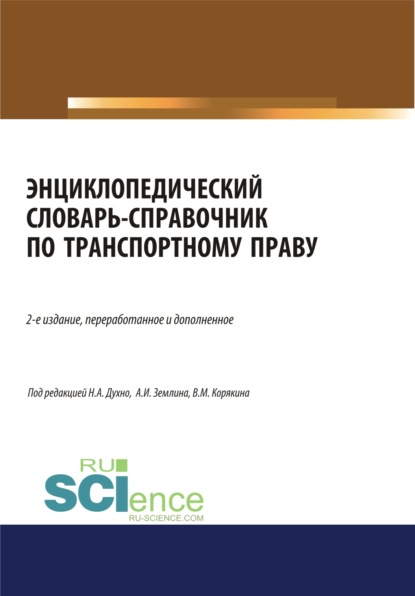 ЭНЦИКЛОПЕДИЧЕСКИЙ СЛОВАРЬ-СПРАВОЧНИК ПО ТРАНСПОРТНОМУ ПРАВУ

2-е издание, переработанное и дополненное

Под редакцией Н.А. Духно, А.И. Землина, В.М. Корякина

RU SCIence
RU-SCIENCE.COM